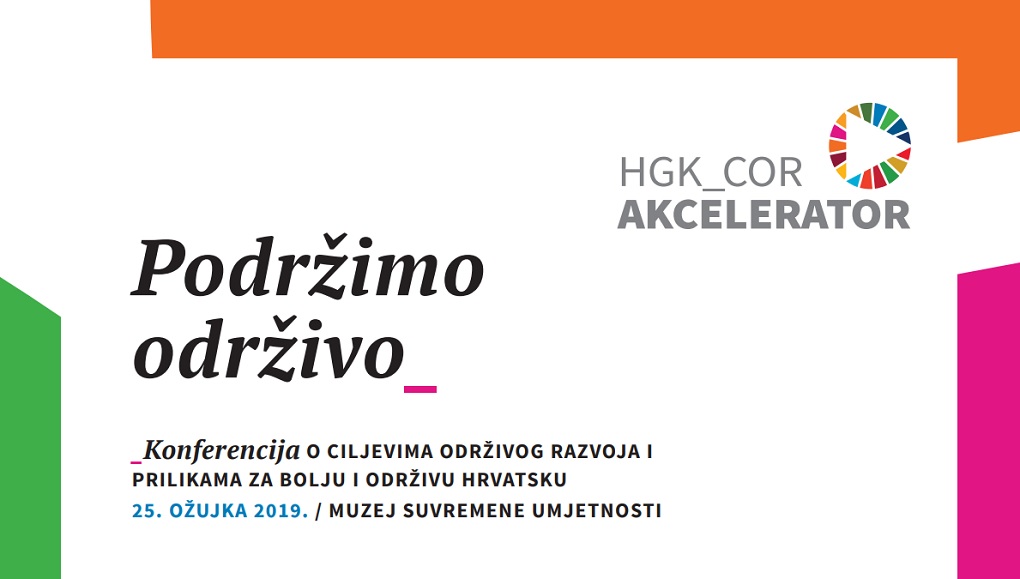 HGK_COR
AKCELERATOR

Podržimo održivo_

_Konferencija O CILJEVIMA ODRŽIVOG RAZVOJA I PRILIKAMA ZA BOLJU I ODRŽIVU HRVATSKU
25. OŽUJKA 2019. / MUZEJ SUVREMENE UMJETNOSTI